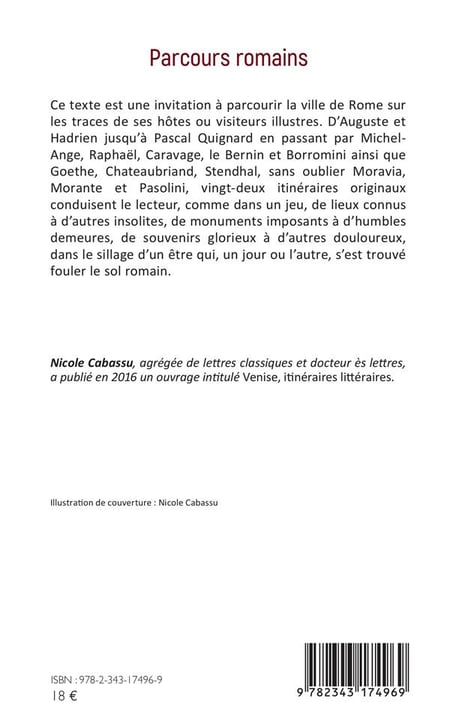 Parcours romains

Ce texte est une invitation à parcourir la ville de Rome sur les traces de ses hôtes ou visiteurs illustres. D'Auguste et Hadrien jusqu'à Pascal Quignard en passant par Michel-Ange, Raphaël, Caravage, le Bernin et Borromini ainsi que Goethe, Chateaubriand, Stendhal, sans oublier Moravia, Morante et Pasolini, vingt-deux itinéraires originaux conduisent le lecteur, comme dans un jeu, de lieux connus à d'autres insolites, de monuments imposants à d'humbles demeures, de souvenirs glorieux à d'autres douloureux, dans le sillage d'un être qui, un jour ou l'autre, s'est trouvé fouler le sol romain.

Nicole Cabassu, agrégée de lettres classiques et docteur ès lettres, a publié en 2016 un ouvrage intitulé Venise, itinéraires littéraires.

Illustration de couverture : Nicole Cabassu

ISBN : 978-2-343-17496-9
18 €

9 782343 174969